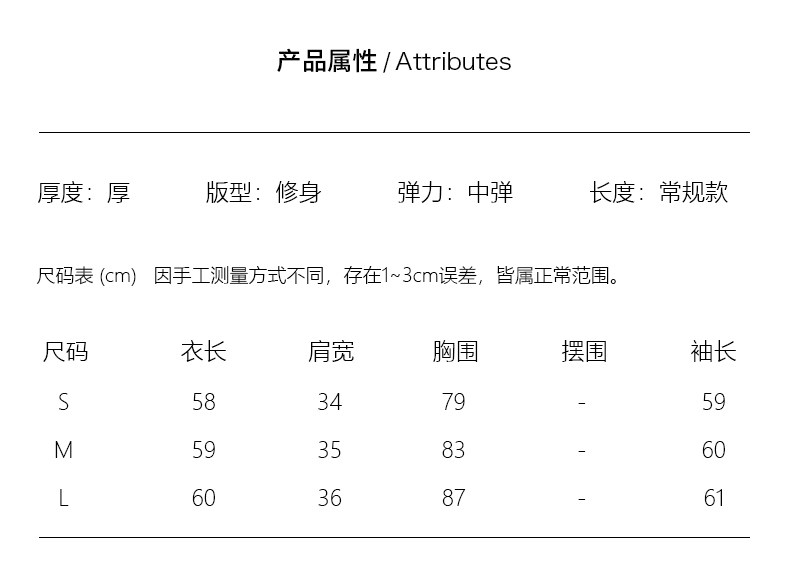 产品属性 / Attributes

厚度：厚 版型：修身 弹力：中弹 长度：常规款

尺码表 (cm) 因手工测量方式不同，存在1~3cm误差，皆属正常范围。

| 尺码 | 衣长 | 肩宽 | 胸围 | 摆围 | 袖长 |
|---|---|---|---|---|---|
| S | 58 | 34 | 79 | - | 59 |
| M | 59 | 35 | 83 | - | 60 |
| L | 60 | 36 | 87 | - | 61 |